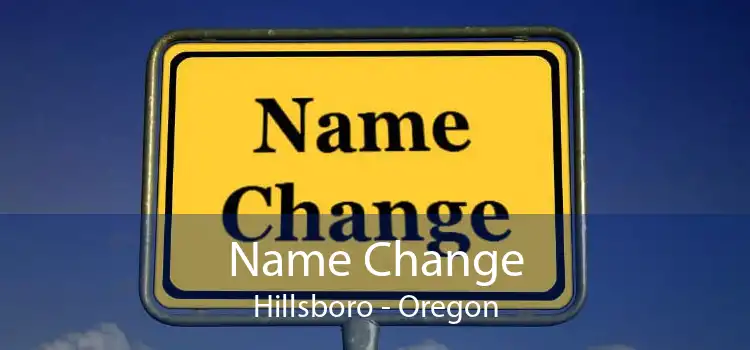 Name Change

Name Change
Hillsboro - Oregon